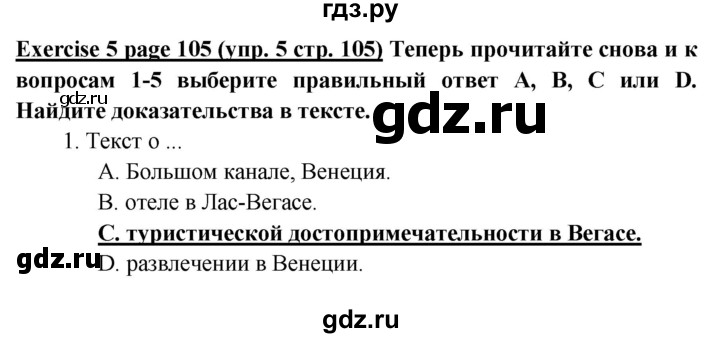 гдз.ру

Exercise 5 page 105 (упр. 5 стр. 105) Теперь прочитайте снова и к вопросам 1-5 выберите правильный ответ A, B, C или D. Найдите доказательства в тексте.

gdz.ru

gdz.ru

1. Текст о ...

A. Большом канале, Венеция.

B. отеле в Лас-Вегасе.

C. туристической достопримечательности в Вегасе.

gdz.ru

D. развлечении в Венеции.

gdz.ru